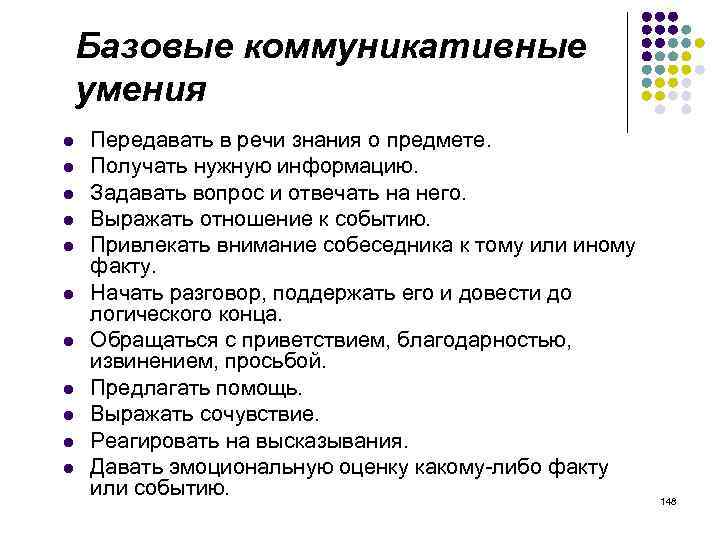 Базовые коммуникативные умения

- Передавать в речи знания о предмете.
- Получать нужную информацию.
- Задавать вопрос и отвечать на него.
- Выражать отношение к событию.
- Привлекать внимание собеседника к тому или иному факту.
- Начать разговор, поддержать его и довести до логического конца.
- Обращаться с приветствием, благодарностью, извинением, просьбой.
- Предлагать помощь.
- Выражать сочувствие.
- Реагировать на высказывания.
- Давать эмоциональную оценку какому-либо факту или событию.

146